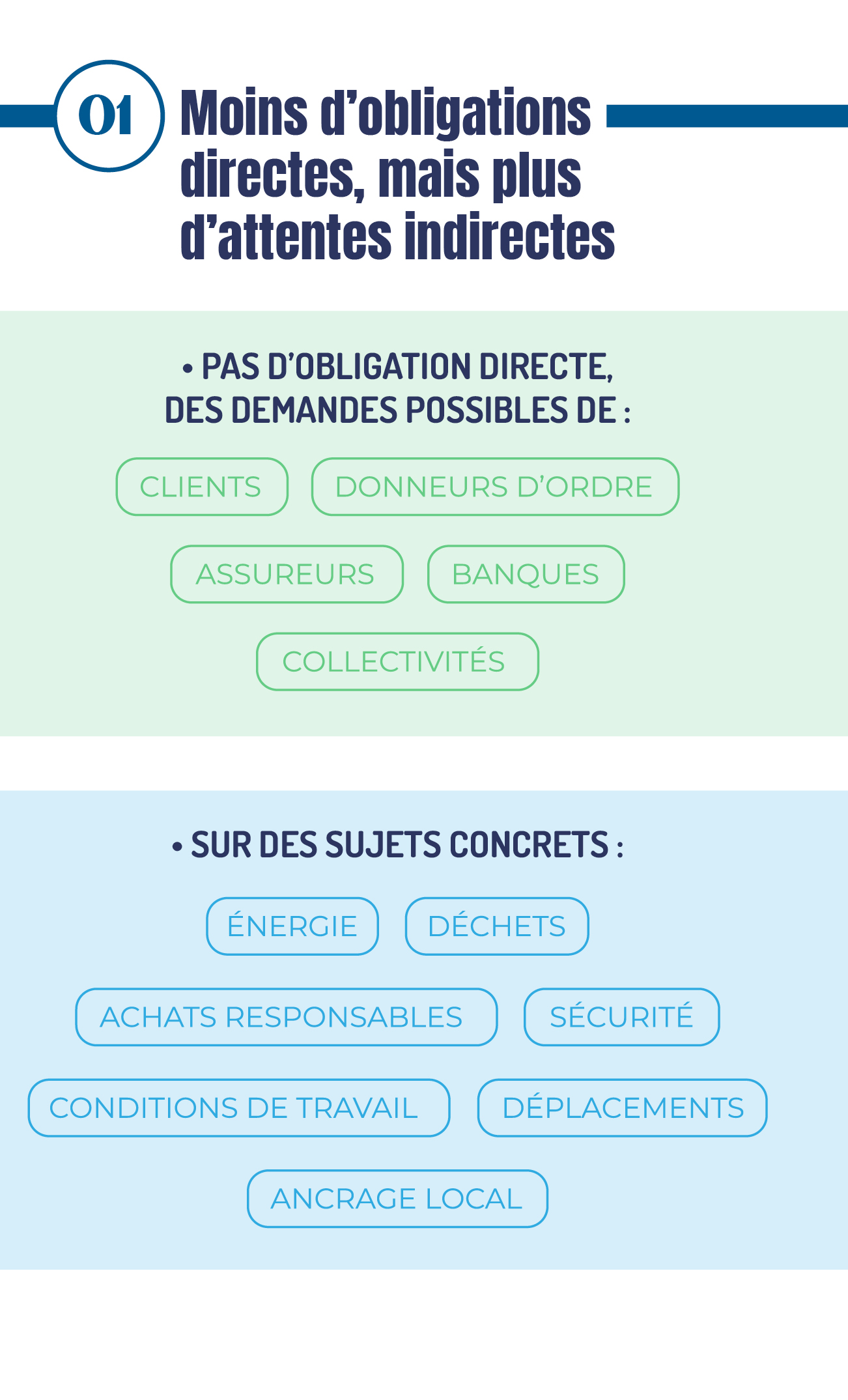 01 Moins d’obligations directes, mais plus d’attentes indirectes

• PAS D’OBLIGATION DIRECTE, DES DEMANDES POSSIBLES DE :

CLIENTS

DONNEURS D’ORDRE

ASSUREURS

BANQUES

COLLECTIVITÉS

• SUR DES SUJETS CONCRETS :

ÉNERGIE

DÉCHETS

ACHATS RESPONSABLES

SÉCURITÉ

CONDITIONS DE TRAVAIL

DÉPLACEMENTS

ANCRAGE LOCAL